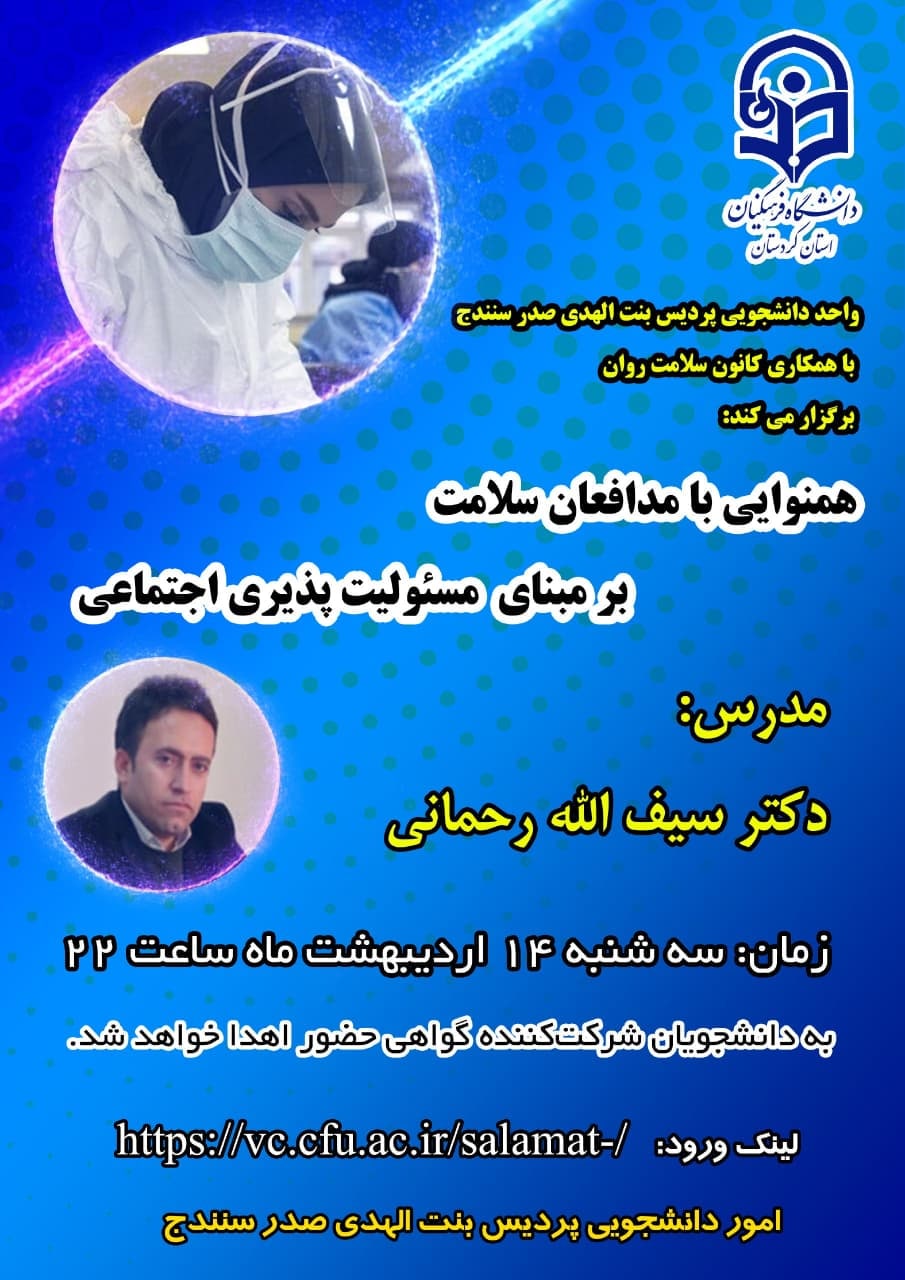 دانشگاه فرهنگیان
استان کردستان

واحد دانشجویی پردیس بنت الهدی صدر سنندج
با همکاری کانون سلامت روان
برگزار می کند:

همنوایی با مدافعان سلامت
بر مبنای مسئولیت پذیری اجتماعی

مدرس:
دکتر سیف الله رحمانی

زمان: سه شنبه ۱۴ اردیبهشت ماه ساعت ۲۲

به دانشجویان شرکت‌کننده گواهی حضور اهدا خواهد شد.

لینک ورود: https://vc.cfu.ac.ir/salamat-/

امور دانشجویی پردیس بنت الهدی صدر سنندج